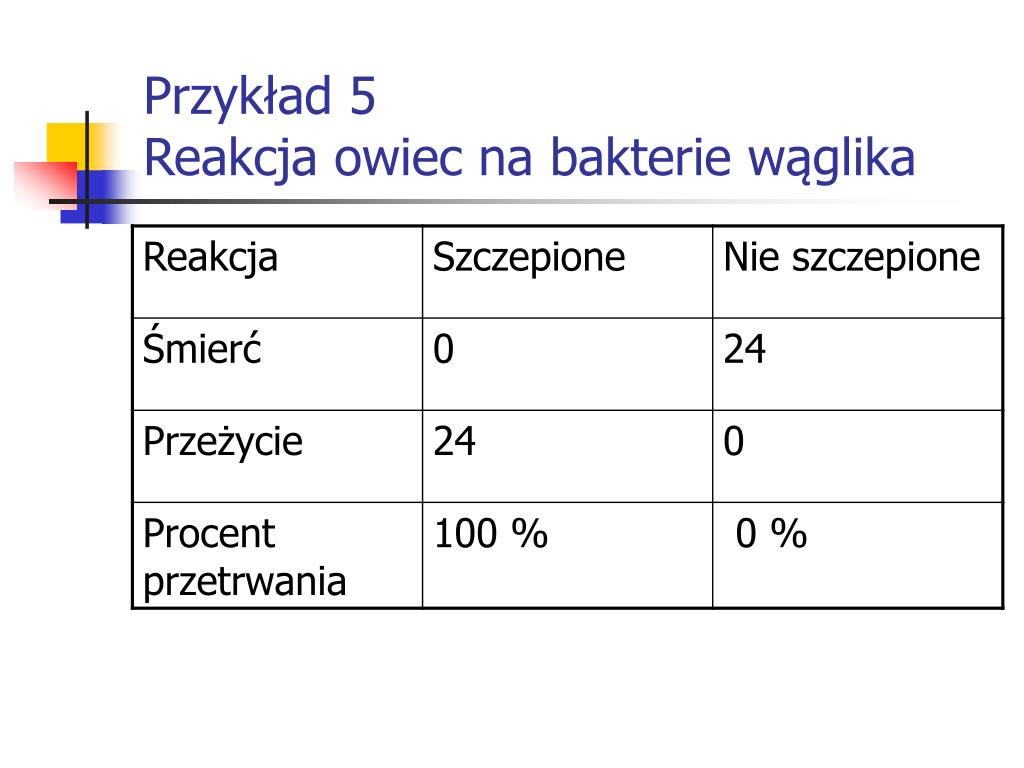 Przykład 5
Reakcja owiec na bakterie wąglika

| Reakcja | Szczepione | Nie szczepione |
|---|---|---|
| Śmierć | 0 | 24 |
| Przeżycie | 24 | 0 |
| Procent przetrwania | 100 % | 0 % |